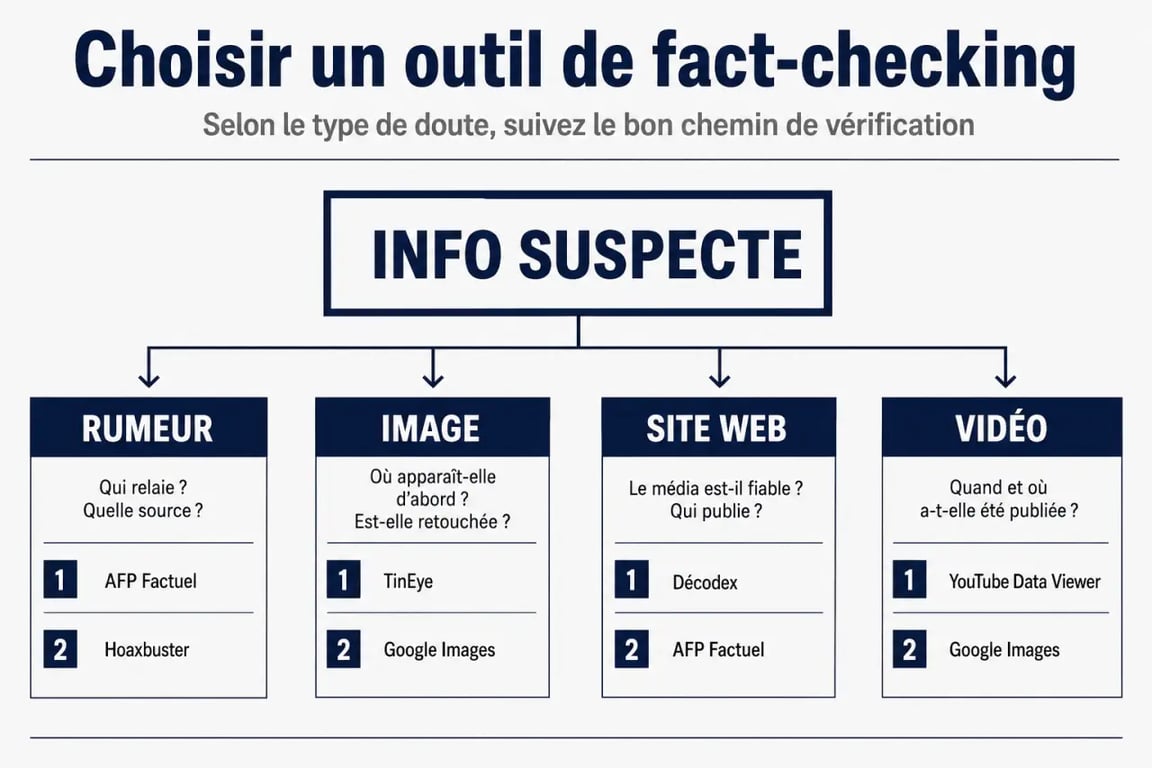 Choisir un outil de fact-checking

Selon le type de doute, suivez le bon chemin de vérification

INFO SUSPECTE

RUMEUR

Qui relaie ? Quelle source ?

1 AFP Factuel

2 Hoaxbuster

IMAGE

Où apparaît-elle d'abord ? Est-elle retouchée ?

1 TinEye

2 Google Images

SITE WEB

Le média est-il fiable ? Qui publie ?

1 Décodex

2 AFP Factuel

VIDÉO

Quand et où a-t-elle été publiée ?

1 YouTube Data Viewer

2 Google Images